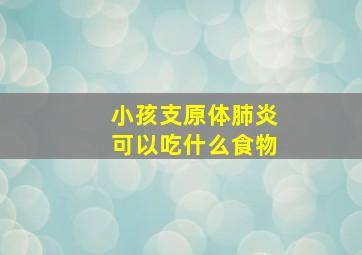 小孩支原体肺炎
可以吃什么食物